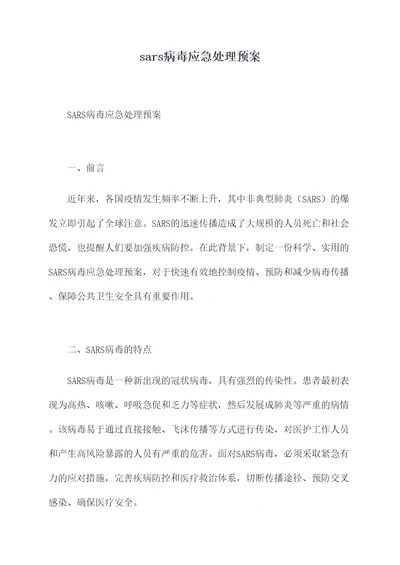 sars病毒应急处理预案

SARS病毒应急处理预案

一、前言

近年来，各国疫情发生频率不断上升，其中非典型肺炎（SARS）的爆发立即引起了全球注意。SARS的迅速传播造成了大规模的人员死亡和社会恐慌，也提醒人们要加强疾病防控。在此背景下，制定一份科学、实用的SARS病毒应急处理预案，对于快速有效地控制疫情、预防和减少病毒传播、保障公共卫生安全具有重要作用。

二、SARS病毒的特点

SARS病毒是一种新出现的冠状病毒，具有强烈的传染性。患者最初表现为高热、咳嗽、呼吸急促和乏力等症状，然后发展成肺炎等严重的病情。该病毒易于通过直接接触、飞沫传播等方式进行传染，对医护工作人员和产生高风险暴露的人员有严重的危害。面对SARS病毒，必须采取紧急有力的应对措施，完善疾病防控和医疗救治体系，切断传播途径、预防交叉感染、确保医疗安全。